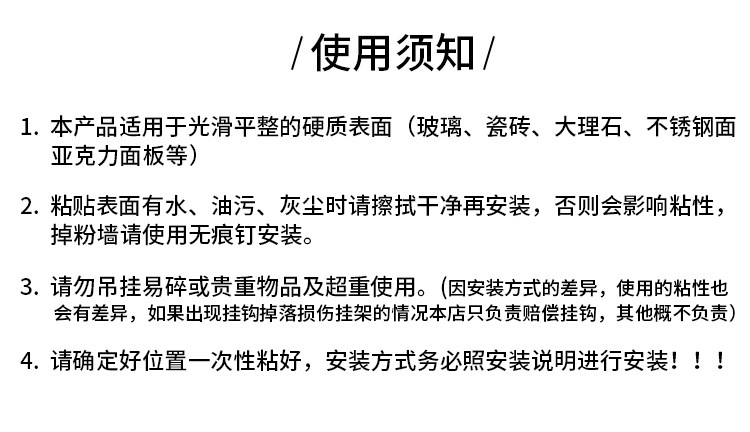 /使用须知/

1.本产品适用于光滑平整的硬质表面（玻璃、瓷砖、大理石、不锈钢面亚克力面板等）

2.粘贴表面有水、油污、灰尘时请擦拭干净再安装，否则会影响粘性，掉粉墙请使用无痕钉安装。

3.请勿吊挂易碎或贵重物品及超重使用。(因安装方式的差异，使用的粘性也会有差异，如果出现挂钩掉落损伤挂架的情况本店只负责赔偿挂钩，其他概不负责)

4.请确定好位置一次性粘好，安装方式务必照安装说明进行安装！！！